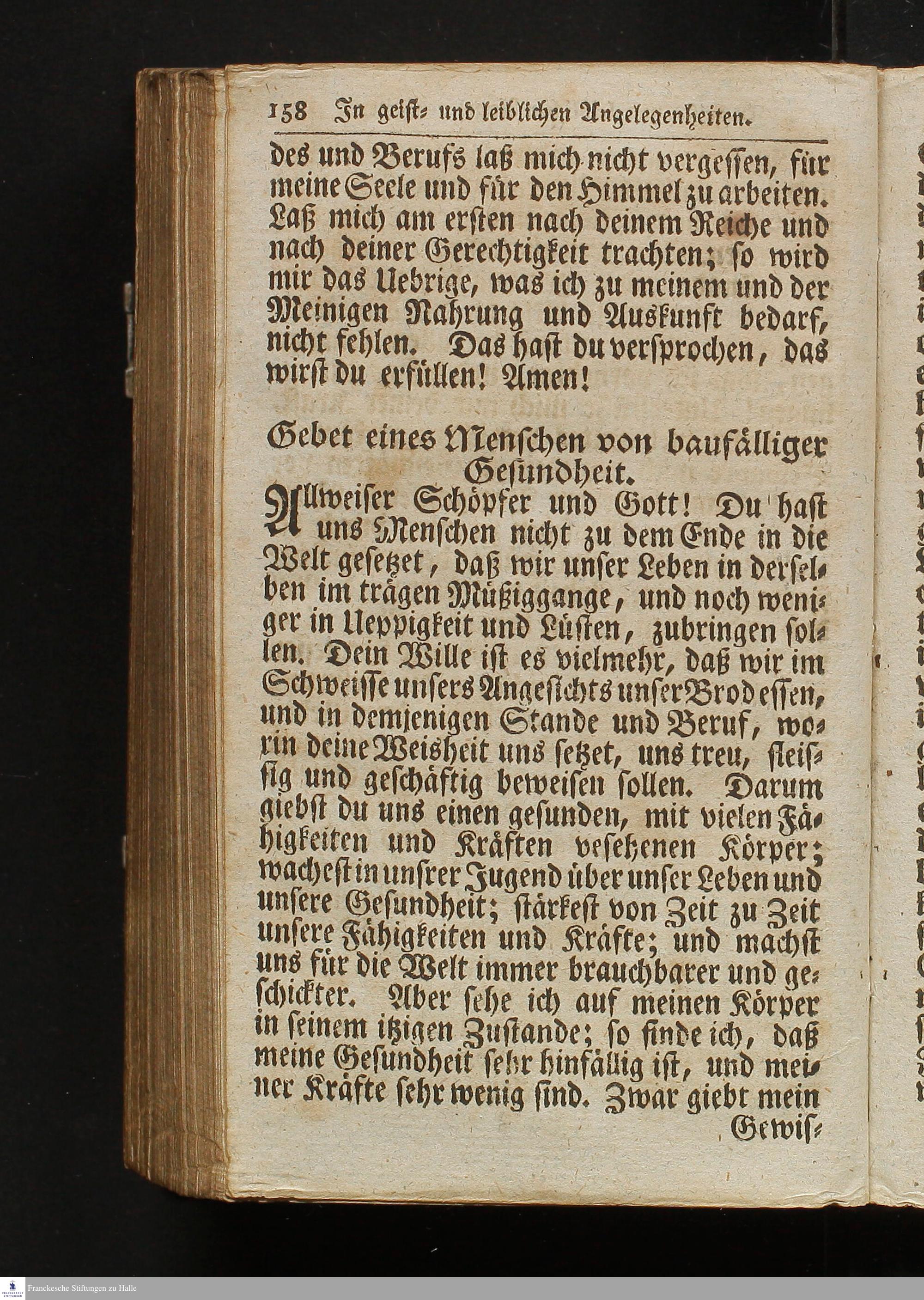 158 In geist- und leiblichen Angelegenheiten.

des und Berufs laß mich nicht vergessen, für meine Seele und für den Himmel zu arbeiten. Laß mich am ersten nach deinem Reiche und nach deiner Gerechtigkeit trachten; so wird mir das Uebrige, was ich zu meinem und der Meinigen Nahrung und Auskunft bedarf, nicht fehlen. Das hast du versprochen, das wirst du erfüllen! Amen!

Gebet eines Menschen von baufälliger Gesundheit.

Allweiser Schöpfer und Gott! Du hast uns Menschen nicht zu dem Ende in die Welt gesetzet, daß wir unser Leben in derselben im trägen Müßiggange, und noch weniger in Ueppigkeit und Lüsten, zubringen sollen. Dein Wille ist es vielmehr, daß wir im Schweisse unsers Angesichts unser Brod essen, und in demjenigen Stande und Beruf, worin deine Weisheit uns setzet, uns treu, fleissig und geschäftig beweisen sollen. Darum giebst du uns einen gesunden, mit vielen Fähigkeiten und Kräften vesehenen Körper; wachest in unsrer Jugend über unser Leben und unsere Gesundheit; stärkest von Zeit zu Zeit unsere Fähigkeiten und Kräfte; und machst uns für die Welt immer brauchbarer und geschickter. Aber sehe ich auf meinen Körper in seinem itzigen Zustande; so finde ich, daß meine Gesundheit sehr hinfällig ist, und meiner Kräfte sehr wenig sind. Zwar giebt mein Gewis-

Franckesche Stiftungen zu Halle